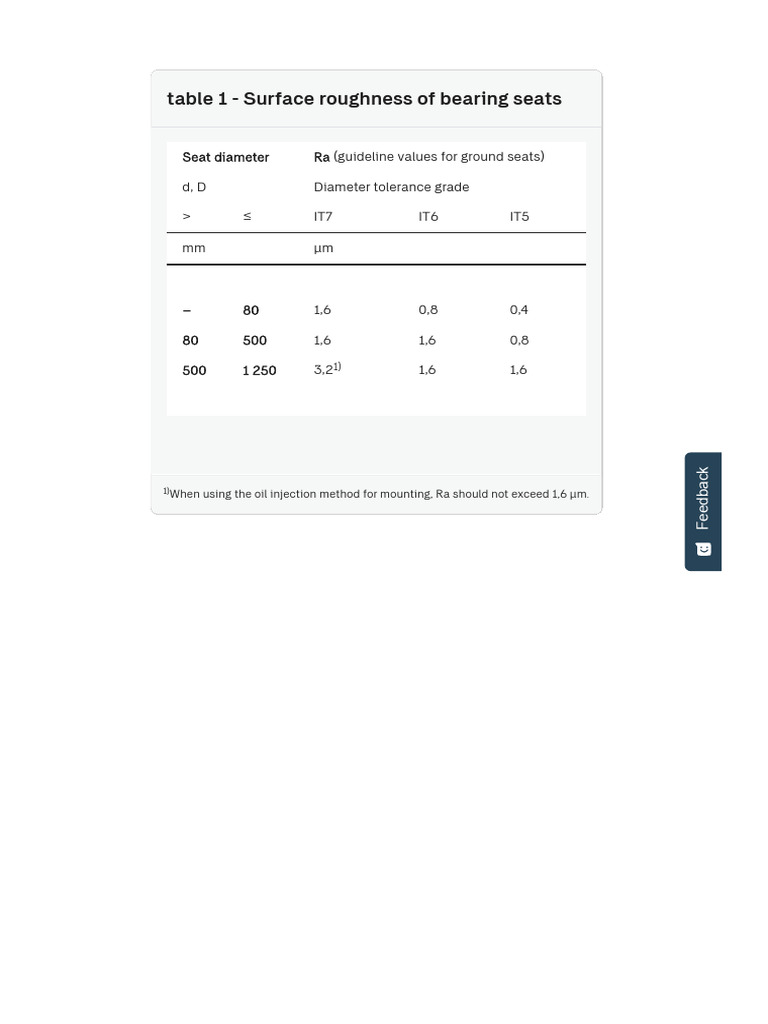 table 1 - Surface roughness of bearing seats

| Seat diameter | | Ra (guideline values for ground seats) | | |
|---|---|---|---|---|
| d, D | | Diameter tolerance grade | | |
| > | ≤ | IT7 | IT6 | IT5 |
| mm | | µm | | |
| – | 80 | 1,6 | 0,8 | 0,4 |
| 80 | 500 | 1,6 | 1,6 | 0,8 |
| 500 | 1 250 | 3,2$^{1)}$ | 1,6 | 1,6 |

$^{1)}$When using the oil injection method for mounting, Ra should not exceed 1,6 µm.

Feedback